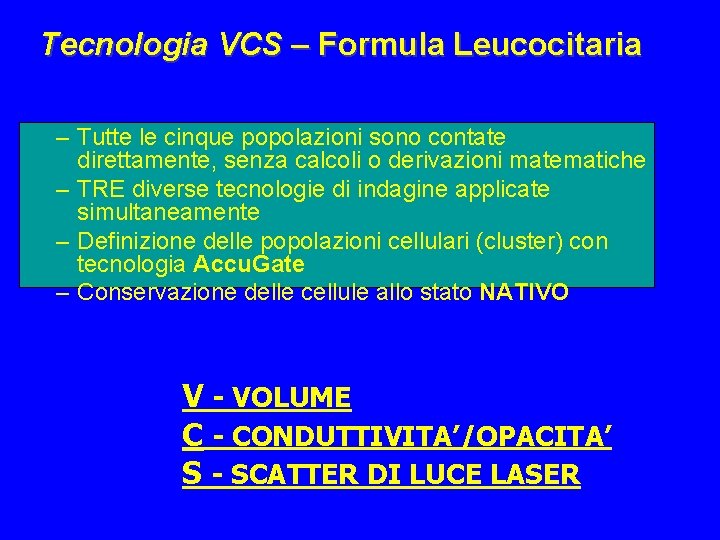 Tecnologia VCS – Formula Leucocitaria

– Tutte le cinque popolazioni sono contate direttamente, senza calcoli o derivazioni matematiche
– TRE diverse tecnologie di indagine applicate simultaneamente
– Definizione delle popolazioni cellulari (cluster) con tecnologia AccuGate
– Conservazione delle cellule allo stato NATIVO

V - VOLUME
C - CONDUTTIVITA'/OPACITA'
S - SCATTER DI LUCE LASER